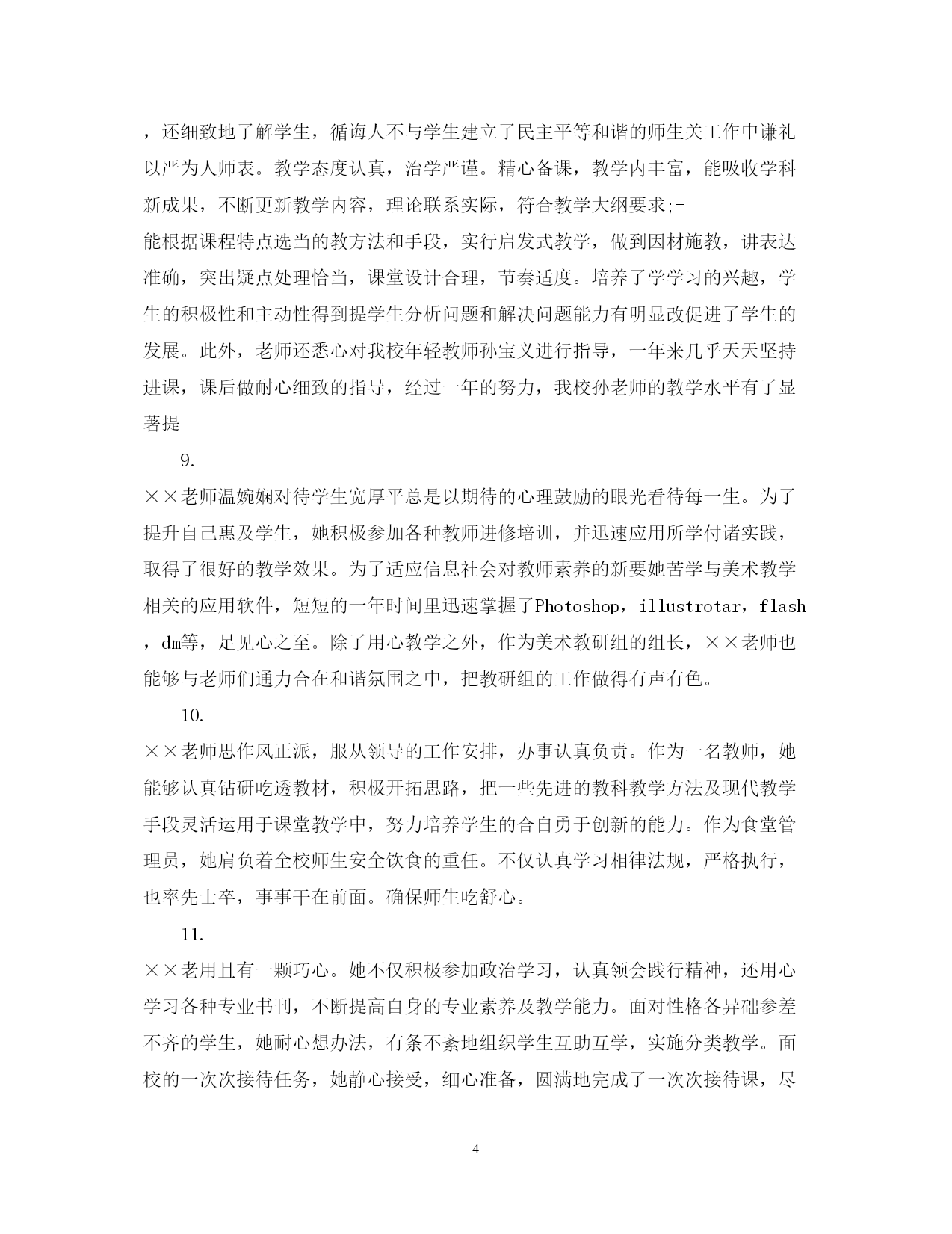 ，还细致地了解学生，循诲人不与学生建立了民主平等和谐的师生关工作中谦礼以严为人师表。教学态度认真，治学严谨。精心备课，教学内丰富，能吸收学科新成果，不断更新教学内容，理论联系实际，符合教学大纲要求;-
能根据课程特点选当的教方法和手段，实行启发式教学，做到因材施教，讲表达准确，突出疑点处理恰当，课堂设计合理，节奏适度。培养了学学习的兴趣，学生的积极性和主动性得到提学生分析问题和解决问题能力有明显改促进了学生的发展。此外，老师还悉心对我校年轻教师孙宝义进行指导，一年来几乎天天坚持进课，课后做耐心细致的指导，经过一年的努力，我校孙老师的教学水平有了显著提

9.
××老师温婉娴对待学生宽厚平总是以期待的心理鼓励的眼光看待每一生。为了提升自己惠及学生，她积极参加各种教师进修培训，并迅速应用所学付诸实践，取得了很好的教学效果。为了适应信息社会对教师素养的新要她苦学与美术教学相关的应用软件，短短的一年时间里迅速掌握了Photoshop，illustrotar，flash，dm等，足见心之至。除了用心教学之外，作为美术教研组的组长，××老师也能够与老师们通力合在和谐氛围之中，把教研组的工作做得有声有色。

10.
××老师思作风正派，服从领导的工作安排，办事认真负责。作为一名教师，她能够认真钻研吃透教材，积极开拓思路，把一些先进的教科教学方法及现代教学手段灵活运用于课堂教学中，努力培养学生的合自勇于创新的能力。作为食堂管理员，她肩负着全校师生安全饮食的重任。不仅认真学习相律法规，严格执行，也率先士卒，事事干在前面。确保师生吃舒心。

11.
××老用且有一颗巧心。她不仅积极参加政治学习，认真领会践行精神，还用心学习各种专业书刊，不断提高自身的专业素养及教学能力。面对性格各异础参差不齐的学生，她耐心想办法，有条不紊地组织学生互助互学，实施分类教学。面校的一次次接待任务，她静心接受，细心准备，圆满地完成了一次次接待课，尽

4